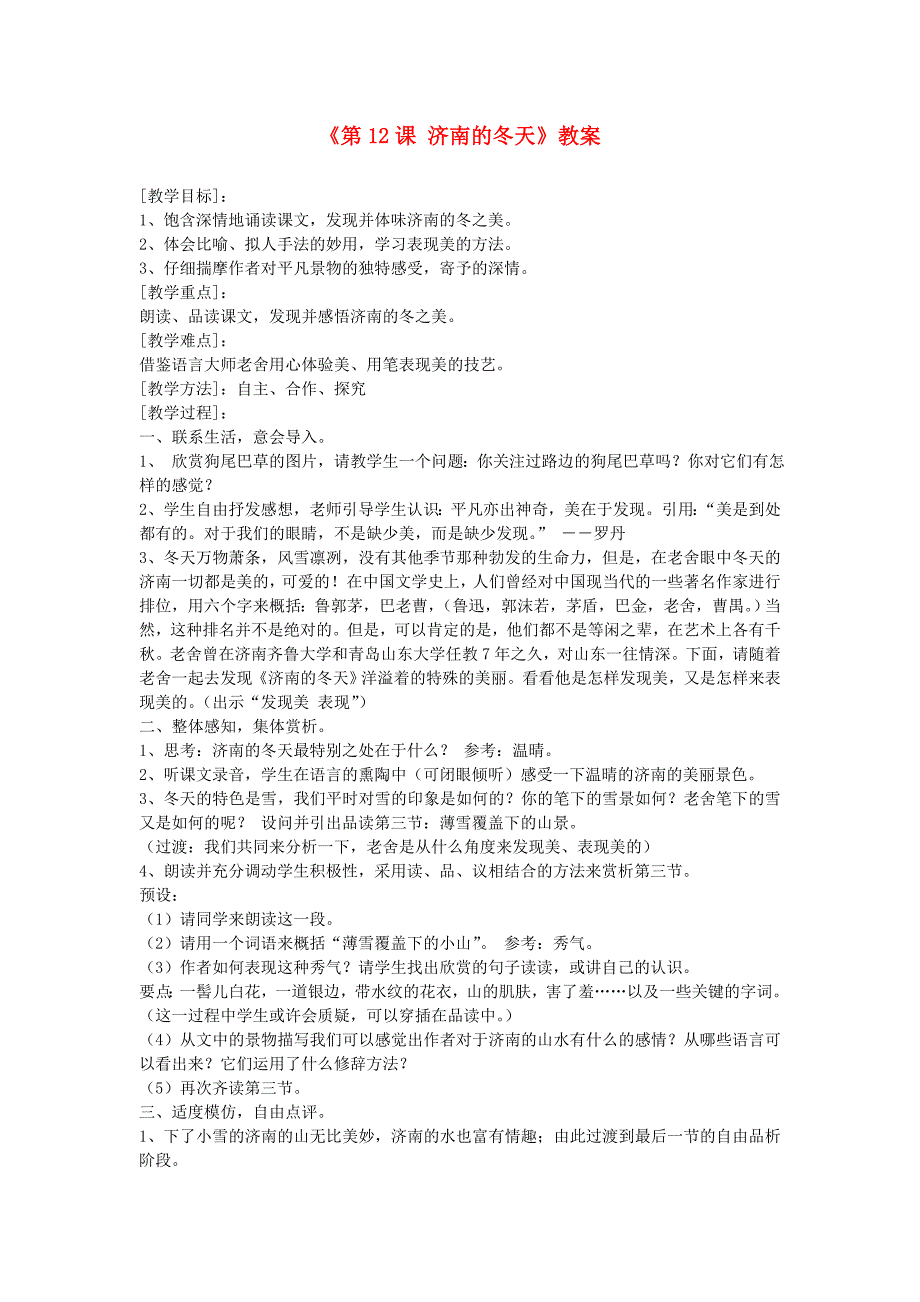 《第 12 课 济南的冬天》教案

[教学目标]：
1、饱含深情地诵读课文，发现并体味济南的冬之美。
2、体会比喻、拟人手法的妙用，学习表现美的方法。
3、仔细揣摩作者对平凡景物的独特感受，寄予的深情。
[教学重点]：
朗读、品读课文，发现并感悟济南的冬之美。
[教学难点]：
借鉴语言大师老舍用心体验美、用笔表现美的技艺。
[教学方法]：自主、合作、探究
[教学过程]：
一、联系生活，意会导入。
1、 欣赏狗尾巴草的图片，请教学生一个问题：你关注过路边的狗尾巴草吗？你对它们有怎样的感觉？
2、学生自由抒发感想，老师引导学生认识：平凡亦出神奇，美在于发现。引用：“美是到处都有的。对于我们的眼睛，不是缺少美，而是缺少发现。” ——罗丹
3、冬天万物萧条，风雪凛冽，没有其他季节那种勃发的生命力，但是，在老舍眼中冬天的济南一切都是美的，可爱的！在中国文学史上，人们曾经对中国现当代的一些著名作家进行排位，用六个字来概括：鲁郭茅，巴老曹，（鲁迅，郭沫若，茅盾，巴金，老舍，曹禺。）当然，这种排名并不是绝对的。但是，可以肯定的是，他们都不是等闲之辈，在艺术上各有千秋。老舍曾在济南齐鲁大学和青岛山东大学任教 7 年之久，对山东一往情深。下面，请随着老舍一起去发现《济南的冬天》洋溢着的特殊的美丽。看看他是怎样发现美，又是怎样来表现美的。（出示“发现美 表现”）
二、整体感知，集体赏析。
1、思考：济南的冬天最特别之处在于什么？ 参考：温晴。
2、听课文录音，学生在语言的熏陶中（可闭眼倾听）感受一下温晴的济南的美丽景色。
3、冬天的特色是雪，我们平时对雪的印象是如何的？你的笔下的雪景如何？老舍笔下的雪又是如何的呢？ 设问并引出品读第三节：薄雪覆盖下的山景。
（过渡：我们共同来分析一下，老舍是从什么角度来发现美、表现美的）
4、朗读并充分调动学生积极性，采用读、品、议相结合的方法来赏析第三节。
预设：
（1）请同学来朗读这一段。
（2）请用一个词语来概括“薄雪覆盖下的小山”。 参考：秀气。
（3）作者如何表现这种秀气？请学生找出欣赏的句子读读，或讲自己的认识。
要点：一髻儿白花，一道银边，带水纹的花衣，山的肌肤，害了羞……以及一些关键的字词。
（这一过程中学生或许会质疑，可以穿插在品读中。）
（4）从文中的景物描写我们可以感觉出作者对于济南的山水有什么的感情？从哪些语言可以看出来？它们运用了什么修辞方法？
（5）再次齐读第三节。
三、适度模仿，自由点评。
1、下了小雪的济南的山无比美妙，济南的水也富有情趣；由此过渡到最后一节的自由品析阶段。